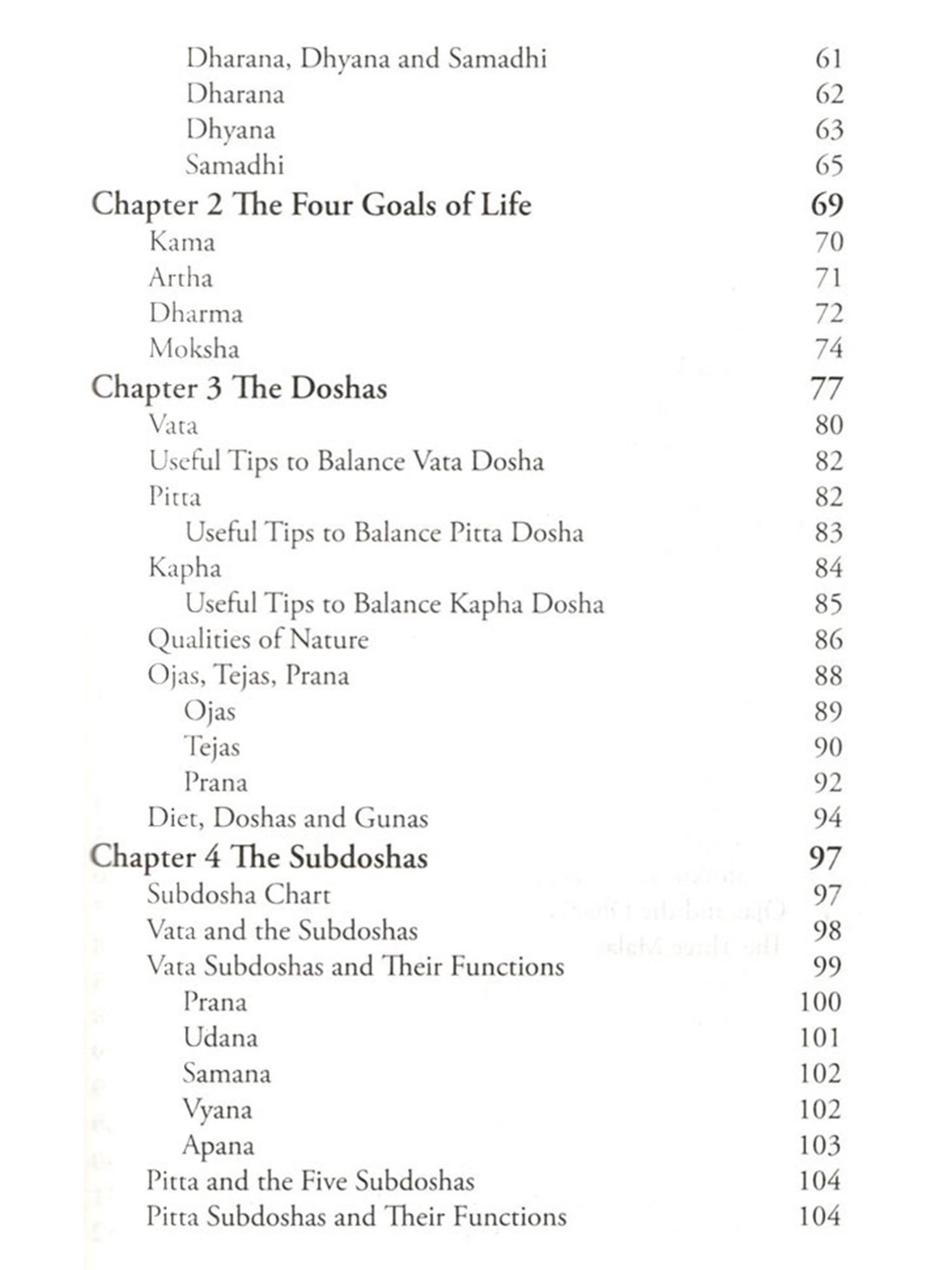 Dharana, Dhyana and Samadhi 61
Dharana 62
Dhyana 63
Samadhi 65
Chapter 2 The Four Goals of Life 69
Kama 70
Artha 71
Dharma 72
Moksha 74
Chapter 3 The Doshas 77
Vata 80
Useful Tips to Balance Vata Dosha 82
Pitta 82
Useful Tips to Balance Pitta Dosha 83
Kapha 84
Useful Tips to Balance Kapha Dosha 85
Qualities of Nature 86
Ojas, Tejas, Prana 88
Ojas 89
Tejas 90
Prana 92
Diet, Doshas and Gunas 94
Chapter 4 The Subdoshas 97
Subdosha Chart 97
Vata and the Subdoshas 98
Vata Subdoshas and Their Functions 99
Prana 100
Udana 101
Samana 102
Vyana 102
Apana 103
Pitta and the Five Subdoshas 104
Pitta Subdoshas and Their Functions 104